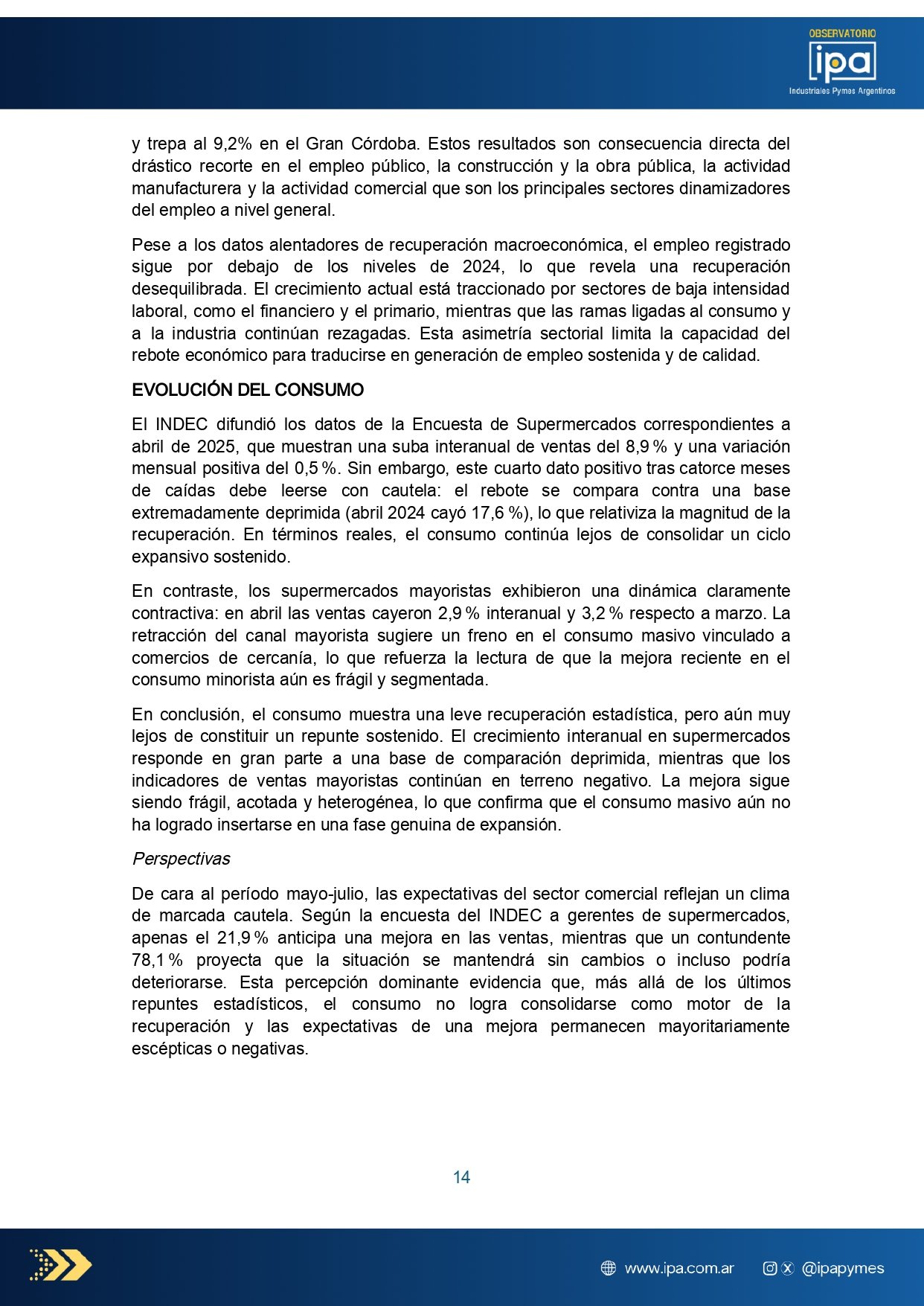 OBSERVATORIO
ipa
Industriales Pymes Argentinos

y trepa al 9,2% en el Gran Córdoba. Estos resultados son consecuencia directa del drástico recorte en el empleo público, la construcción y la obra pública, la actividad manufacturera y la actividad comercial que son los principales sectores dinamizadores del empleo a nivel general.

Pese a los datos alentadores de recuperación macroeconómica, el empleo registrado sigue por debajo de los niveles de 2024, lo que revela una recuperación desequilibrada. El crecimiento actual está traccionado por sectores de baja intensidad laboral, como el financiero y el primario, mientras que las ramas ligadas al consumo y a la industria continúan rezagadas. Esta asimetría sectorial limita la capacidad del rebote económico para traducirse en generación de empleo sostenida y de calidad.

EVOLUCIÓN DEL CONSUMO

El INDEC difundió los datos de la Encuesta de Supermercados correspondientes a abril de 2025, que muestran una suba interanual de ventas del 8,9 % y una variación mensual positiva del 0,5 %. Sin embargo, este cuarto dato positivo tras catorce meses de caídas debe leerse con cautela: el rebote se compara contra una base extremadamente deprimida (abril 2024 cayó 17,6 %), lo que relativiza la magnitud de la recuperación. En términos reales, el consumo continúa lejos de consolidar un ciclo expansivo sostenido.

En contraste, los supermercados mayoristas exhibieron una dinámica claramente contractiva: en abril las ventas cayeron 2,9 % interanual y 3,2 % respecto a marzo. La retracción del canal mayorista sugiere un freno en el consumo masivo vinculado a comercios de cercanía, lo que refuerza la lectura de que la mejora reciente en el consumo minorista aún es frágil y segmentada.

En conclusión, el consumo muestra una leve recuperación estadística, pero aún muy lejos de constituir un repunte sostenido. El crecimiento interanual en supermercados responde en gran parte a una base de comparación deprimida, mientras que los indicadores de ventas mayoristas continúan en terreno negativo. La mejora sigue siendo frágil, acotada y heterogénea, lo que confirma que el consumo masivo aún no ha logrado insertarse en una fase genuina de expansión.

Perspectivas

De cara al período mayo-julio, las expectativas del sector comercial reflejan un clima de marcada cautela. Según la encuesta del INDEC a gerentes de supermercados, apenas el 21,9 % anticipa una mejora en las ventas, mientras que un contundente 78,1 % proyecta que la situación se mantendrá sin cambios o incluso podría deteriorarse. Esta percepción dominante evidencia que, más allá de los últimos repuntes estadísticos, el consumo no logra consolidarse como motor de la recuperación y las expectativas de una mejora permanecen mayoritariamente escépticas o negativas.

14

www.ipa.com.ar @ipapymes